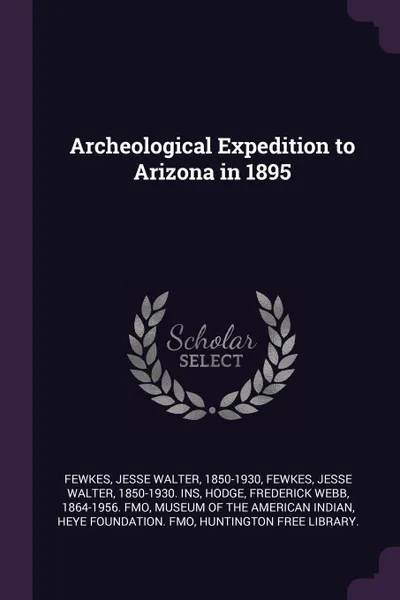 Archeological Expedition to Arizona in 1895

Scholar SELECT

FEWKES, JESSE WALTER, 1850-1930, FEWKES, JESSE WALTER, 1850-1930. INS, HODGE, FREDERICK WEBB, 1864-1956. FMO, MUSEUM OF THE AMERICAN INDIAN, HEYE FOUNDATION. FMO, HUNTINGTON FREE LIBRARY.